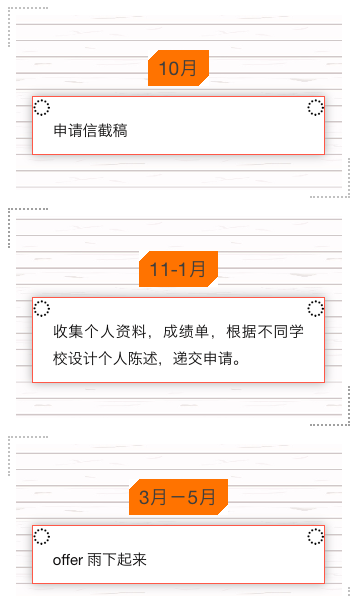 10月

申请信截稿

11-1月

收集个人资料，成绩单，根据不同学校设计个人陈述，递交申请。

3月－5月

offer 雨下起来